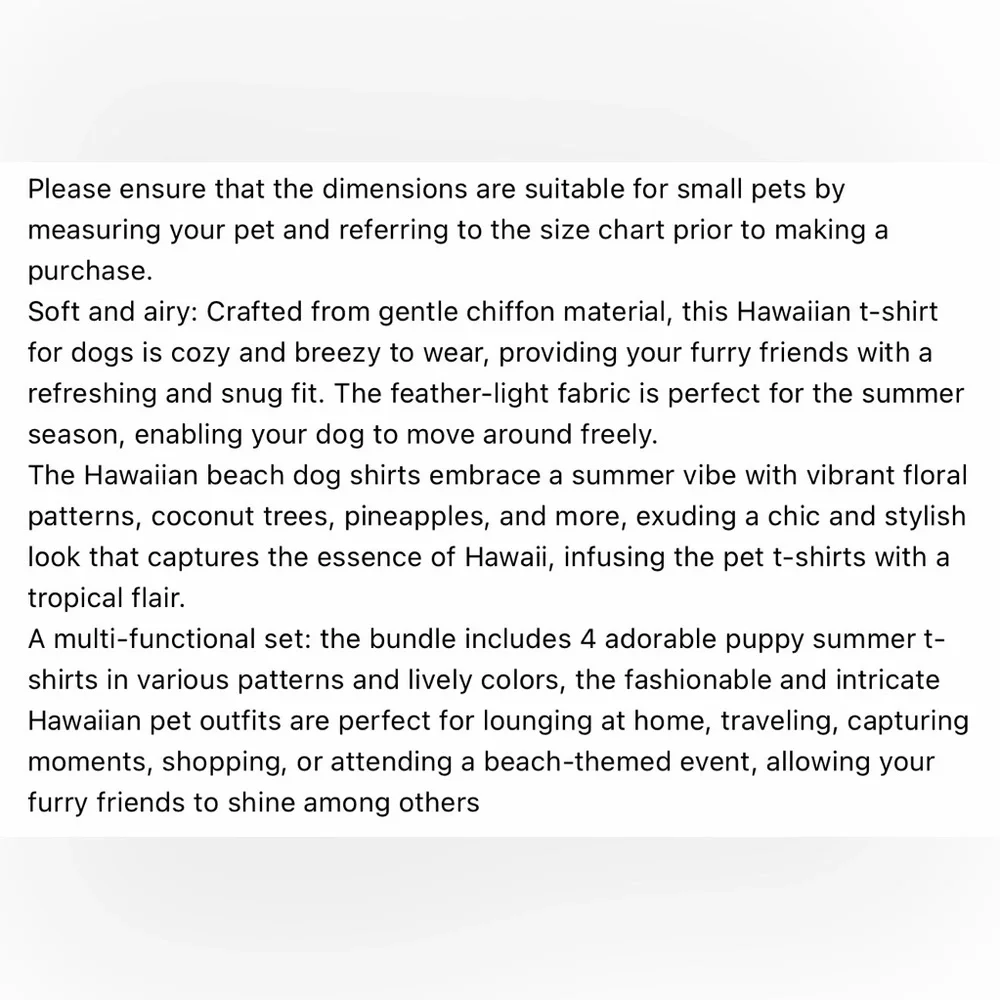 Please ensure that the dimensions are suitable for small pets by measuring your pet and referring to the size chart prior to making a purchase.
Soft and airy: Crafted from gentle chiffon material, this Hawaiian t-shirt for dogs is cozy and breezy to wear, providing your furry friends with a refreshing and snug fit. The feather-light fabric is perfect for the summer season, enabling your dog to move around freely.
The Hawaiian beach dog shirts embrace a summer vibe with vibrant floral patterns, coconut trees, pineapples, and more, exuding a chic and stylish look that captures the essence of Hawaii, infusing the pet t-shirts with a tropical flair.
A multi-functional set: the bundle includes 4 adorable puppy summer t-shirts in various patterns and lively colors, the fashionable and intricate Hawaiian pet outfits are perfect for lounging at home, traveling, capturing moments, shopping, or attending a beach-themed event, allowing your furry friends to shine among others